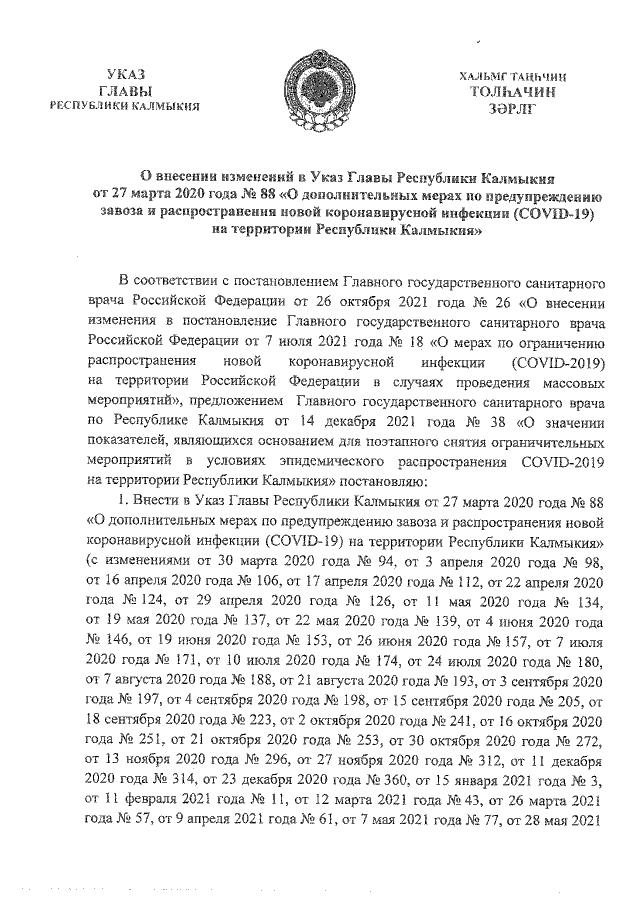 УКАЗ
ГЛАВЫ
РЕСПУБЛИКИ КАЛМЫКИЯ

ХАЛЬМГ ТАҢҺЧИН
ТОЛҺАЧИН
ЗӘРЛГ

О внесении изменений в Указ Главы Республики Калмыкия от 27 марта 2020 года № 88 «О дополнительных мерах по предупреждению завоза и распространения новой коронавирусной инфекции (COVID-19) на территории Республики Калмыкия»

В соответствии с постановлением Главного государственного санитарного врача Российской Федерации от 26 октября 2021 года № 26 «О внесении изменения в постановление Главного государственного санитарного врача Российской Федерации от 7 июля 2021 года № 18 «О мерах по ограничению распространения новой коронавирусной инфекции (COVID-2019) на территории Российской Федерации в случаях проведения массовых мероприятий», предложением Главного государственного санитарного врача по Республике Калмыкия от 14 декабря 2021 года № 38 «О значении показателей, являющихся основанием для поэтапного снятия ограничительных мероприятий в условиях эпидемического распространения COVID-2019 на территории Республики Калмыкия» постановляю:

1. Внести в Указ Главы Республики Калмыкия от 27 марта 2020 года № 88 «О дополнительных мерах по предупреждению завоза и распространения новой коронавирусной инфекции (COVID-19) на территории Республики Калмыкия» (с изменениями от 30 марта 2020 года № 94, от 3 апреля 2020 года № 98, от 16 апреля 2020 года № 106, от 17 апреля 2020 года № 112, от 22 апреля 2020 года № 124, от 29 апреля 2020 года № 126, от 11 мая 2020 года № 134, от 19 мая 2020 года № 137, от 22 мая 2020 года № 139, от 4 июня 2020 года № 146, от 19 июня 2020 года № 153, от 26 июня 2020 года № 157, от 7 июля 2020 года № 171, от 10 июля 2020 года № 174, от 24 июля 2020 года № 180, от 7 августа 2020 года № 188, от 21 августа 2020 года № 193, от 3 сентября 2020 года № 197, от 4 сентября 2020 года № 198, от 15 сентября 2020 года № 205, от 18 сентября 2020 года № 223, от 2 октября 2020 года № 241, от 16 октября 2020 года № 251, от 21 октября 2020 года № 253, от 30 октября 2020 года № 272, от 13 ноября 2020 года № 296, от 27 ноября 2020 года № 312, от 11 декабря 2020 года № 314, от 23 декабря 2020 года № 360, от 15 января 2021 года № 3, от 11 февраля 2021 года № 11, от 12 марта 2021 года № 43, от 26 марта 2021 года № 57, от 9 апреля 2021 года № 61, от 7 мая 2021 года № 77, от 28 мая 2021